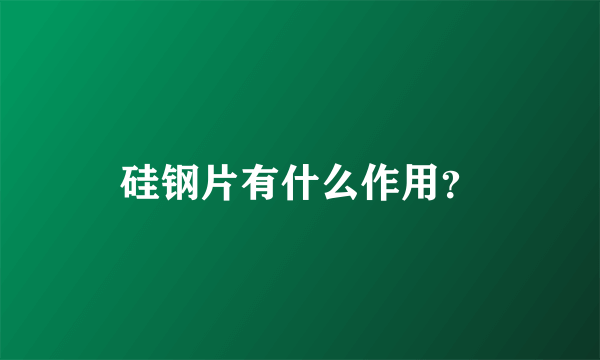 硅钢片有什么作用?